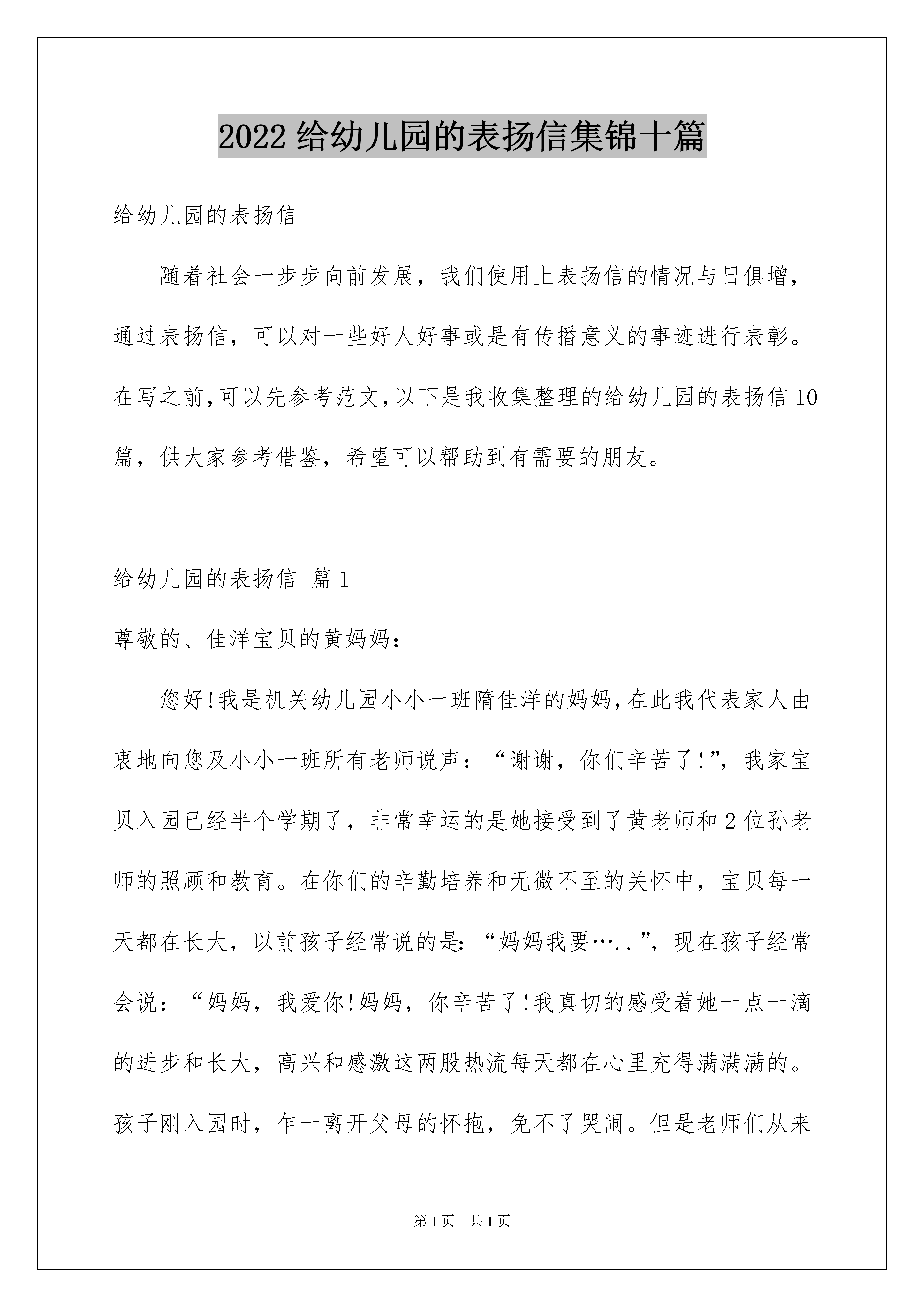 2022 给幼儿园的表扬信集锦十篇

给幼儿园的表扬信

随着社会一步步向前发展，我们使用上表扬信的情况与日俱增，通过表扬信，可以对一些好人好事或是有传播意义的事迹进行表彰。在写之前,可以先参考范文,以下是我收集整理的给幼儿园的表扬信 10 篇，供大家参考借鉴，希望可以帮助到有需要的朋友。

给幼儿园的表扬信 篇 1

尊敬的、佳洋宝贝的黄妈妈：

您好!我是机关幼儿园小小一班隋佳洋的妈妈,在此我代表家人由衷地向您及小小一班所有老师说声：“谢谢，你们辛苦了!”，我家宝贝入园已经半个学期了，非常幸运的是她接受到了黄老师和 2 位孙老师的照顾和教育。在你们的辛勤培养和无微不至的关怀中，宝贝每一天都在长大，以前孩子经常说的是:“妈妈我要…..”，现在孩子经常会说：“妈妈，我爱你!妈妈，你辛苦了!我真切的感受着她一点一滴的进步和长大，高兴和感激这两股热流每天都在心里充得满满满的。孩子刚入园时，乍一离开父母的怀抱，免不了哭闹。但是老师们从来

第 1 页 共 1 页